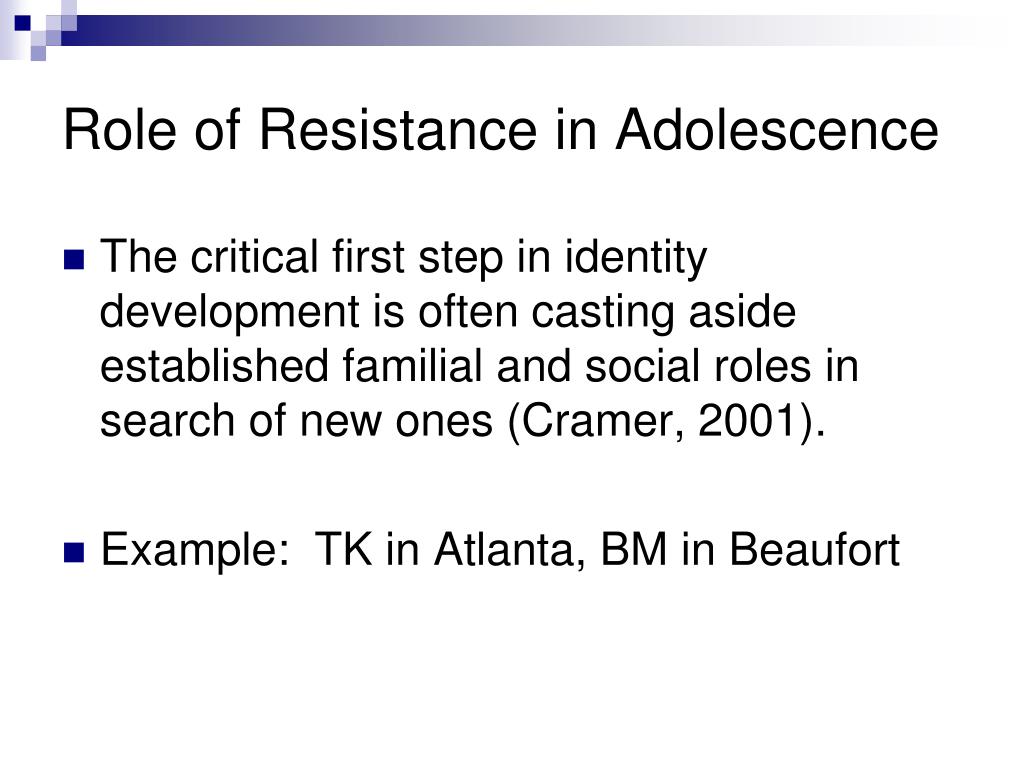 Role of Resistance in Adolescence

The critical first step in identity development is often casting aside established familial and social roles in search of new ones (Cramer, 2001).

Example:  TK in Atlanta, BM in Beaufort